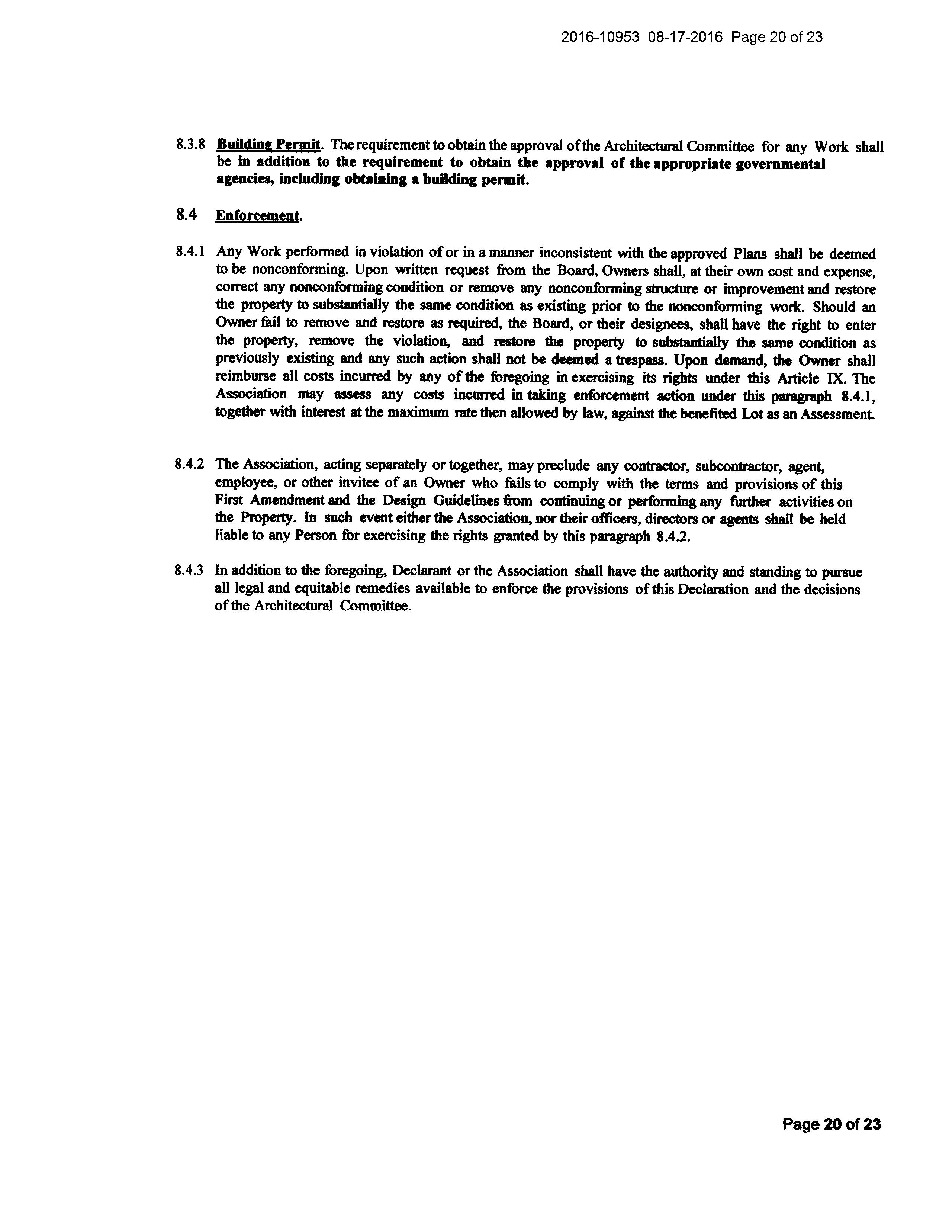 2016-10953 08-17-2016 Page 20 of 23

8.3.8 Building Permit. The requirement to obtain the approval of the Architectural Committee for any Work shall be in addition to the requirement to obtain the approval of the appropriate governmental agencies, including obtaining a building permit.

8.4 Enforcement.

8.4.1 Any Work performed in violation of or in a manner inconsistent with the approved Plans shall be deemed to be nonconforming. Upon written request from the Board, Owners shall, at their own cost and expense, correct any nonconforming condition or remove any nonconforming structure or improvement and restore the property to substantially the same condition as existing prior to the nonconforming work. Should an Owner fail to remove and restore as required, the Board, or their designees, shall have the right to enter the property, remove the violation, and restore the property to substantially the same condition as previously existing and any such action shall not be deemed a trespass. Upon demand, the Owner shall reimburse all costs incurred by any of the foregoing in exercising its rights under this Article IX. The Association may assess any costs incurred in taking enforcement action under this paragraph 8.4.1, together with interest at the maximum rate then allowed by law, against the benefited Lot as an Assessment.

8.4.2 The Association, acting separately or together, may preclude any contractor, subcontractor, agent, employee, or other invitee of an Owner who fails to comply with the terms and provisions of this First Amendment and the Design Guidelines from continuing or performing any further activities on the Property. In such event either the Association, nor their officers, directors or agents shall be held liable to any Person for exercising the rights granted by this paragraph 8.4.2.

8.4.3 In addition to the foregoing, Declarant or the Association shall have the authority and standing to pursue all legal and equitable remedies available to enforce the provisions of this Declaration and the decisions of the Architectural Committee.

Page 20 of 23